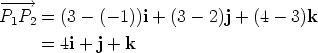 $\overrightarrow{P_1P_2} = (3-(-1))\mathbf{i} + (3-2)\mathbf{j} + (4-3)\mathbf{k}$
$= 4\mathbf{i} + \mathbf{j} + \mathbf{k}$